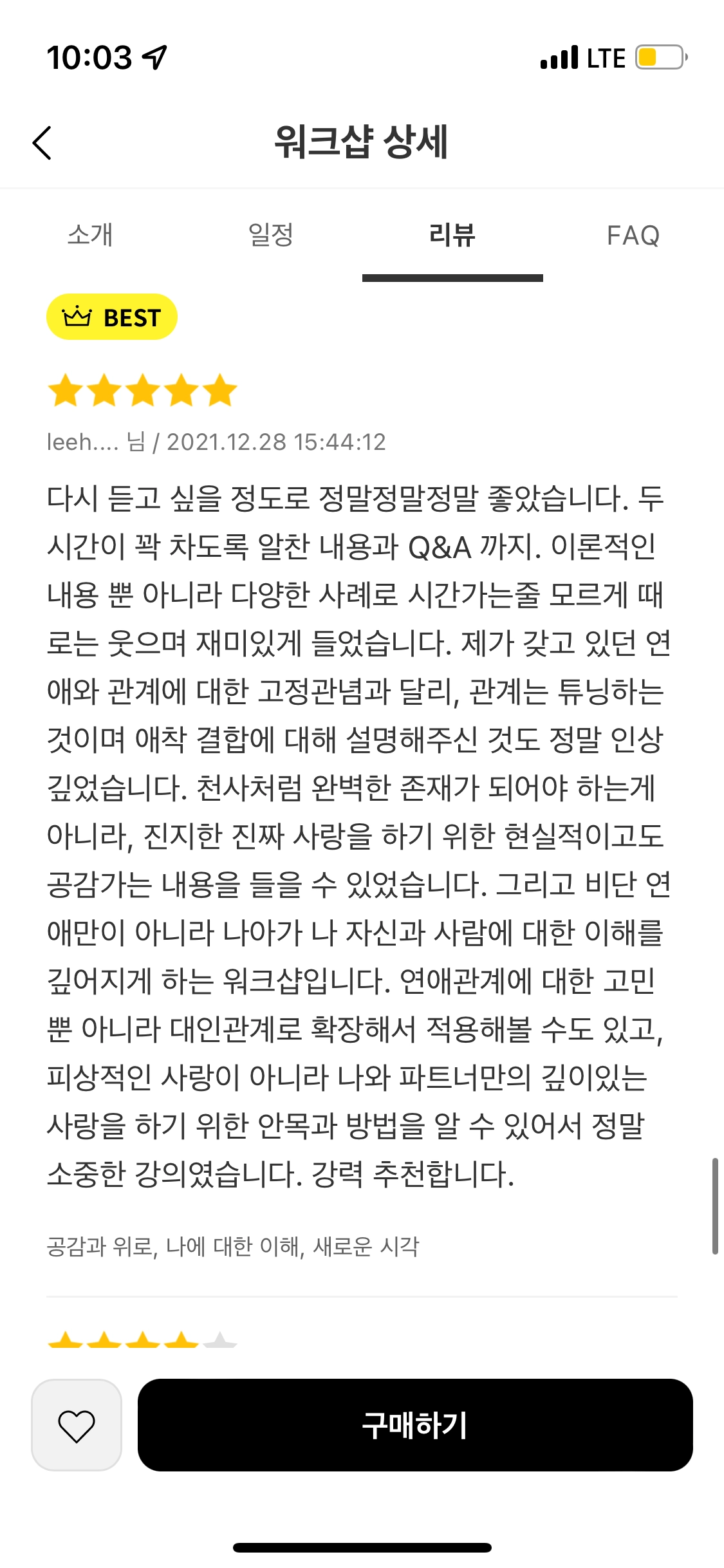 10:03 LTE

워크샵 상세

소개 일정 리뷰 FAQ

BEST

leeh.... 님 / 2021.12.28 15:44:12

다시 듣고 싶을 정도로 정말정말정말 좋았습니다. 두 시간이 꽉 차도록 알찬 내용과 Q&A 까지. 이론적인 내용 뿐 아니라 다양한 사례로 시간가는줄 모르게 때로는 웃으며 재미있게 들었습니다. 제가 갖고 있던 연애와 관계에 대한 고정관념과 달리, 관계는 튜닝하는 것이며 애착 결합에 대해 설명해주신 것도 정말 인상 깊었습니다. 천사처럼 완벽한 존재가 되어야 하는게 아니라, 진지한 진짜 사랑을 하기 위한 현실적이고도 공감가는 내용을 들을 수 있었습니다. 그리고 비단 연애만이 아니라 나아가 나 자신과 사람에 대한 이해를 깊어지게 하는 워크샵입니다. 연애관계에 대한 고민 뿐 아니라 대인관계로 확장해서 적용해볼 수도 있고, 피상적인 사랑이 아니라 나와 파트너만의 깊이있는 사랑을 하기 위한 안목과 방법을 알 수 있어서 정말 소중한 강의였습니다. 강력 추천합니다.

공감과 위로, 나에 대한 이해, 새로운 시각

구매하기